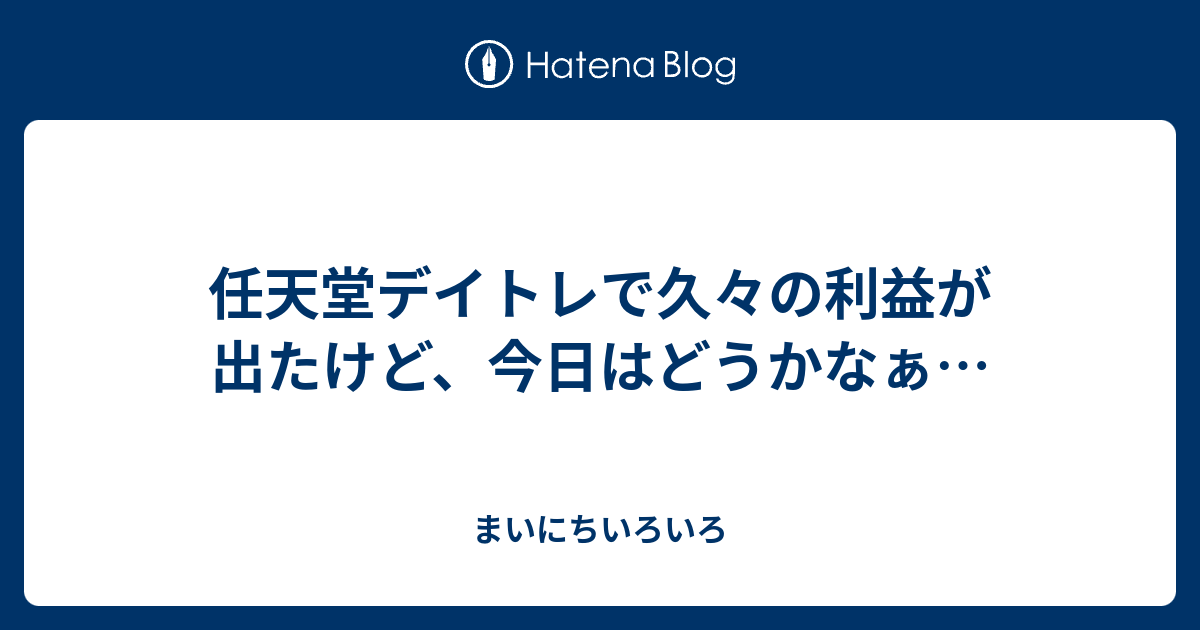 Hatena Blog

任天堂デイトレで久々の利益が出たけど、今日はどうかなぁ…

まいにちいろいろ